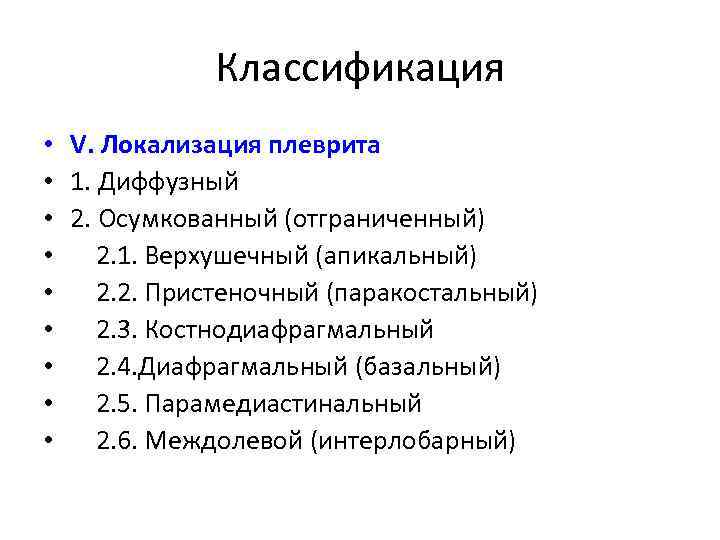 Классификация

• V. Локализация плеврита
• 1. Диффузный
• 2. Осумкованный (отграниченный)
• 2.1. Верхушечный (апикальный)
• 2.2. Пристеночный (паракостальный)
• 2.3. Костнодиафрагмальный
• 2.4.Диафрагмальный (базальный)
• 2.5. Парамедиастинальный
• 2.6. Междолевой (интерлобарный)